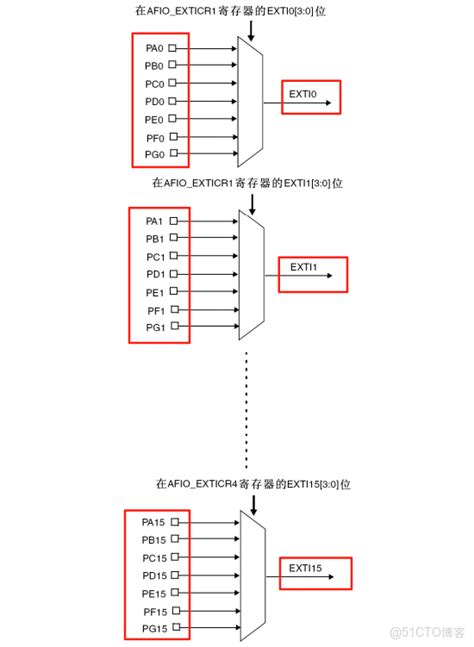 在AFIO_EXTICR1寄存器的EXTI0[3:0]位

PA0
PB0
PC0
PD0
PE0
PF0
PG0

EXTI0

在AFIO_EXTICR1寄存器的EXTI1[3:0]位

PA1
PB1
PC1
PD1
PE1
PF1
PG1

EXTI1

在AFIO_EXTICR4寄存器的EXTI15[3:0]位

PA15
PB15
PC15
PD15
PE15
PF15
PG15

EXTI15

@51CTO博客